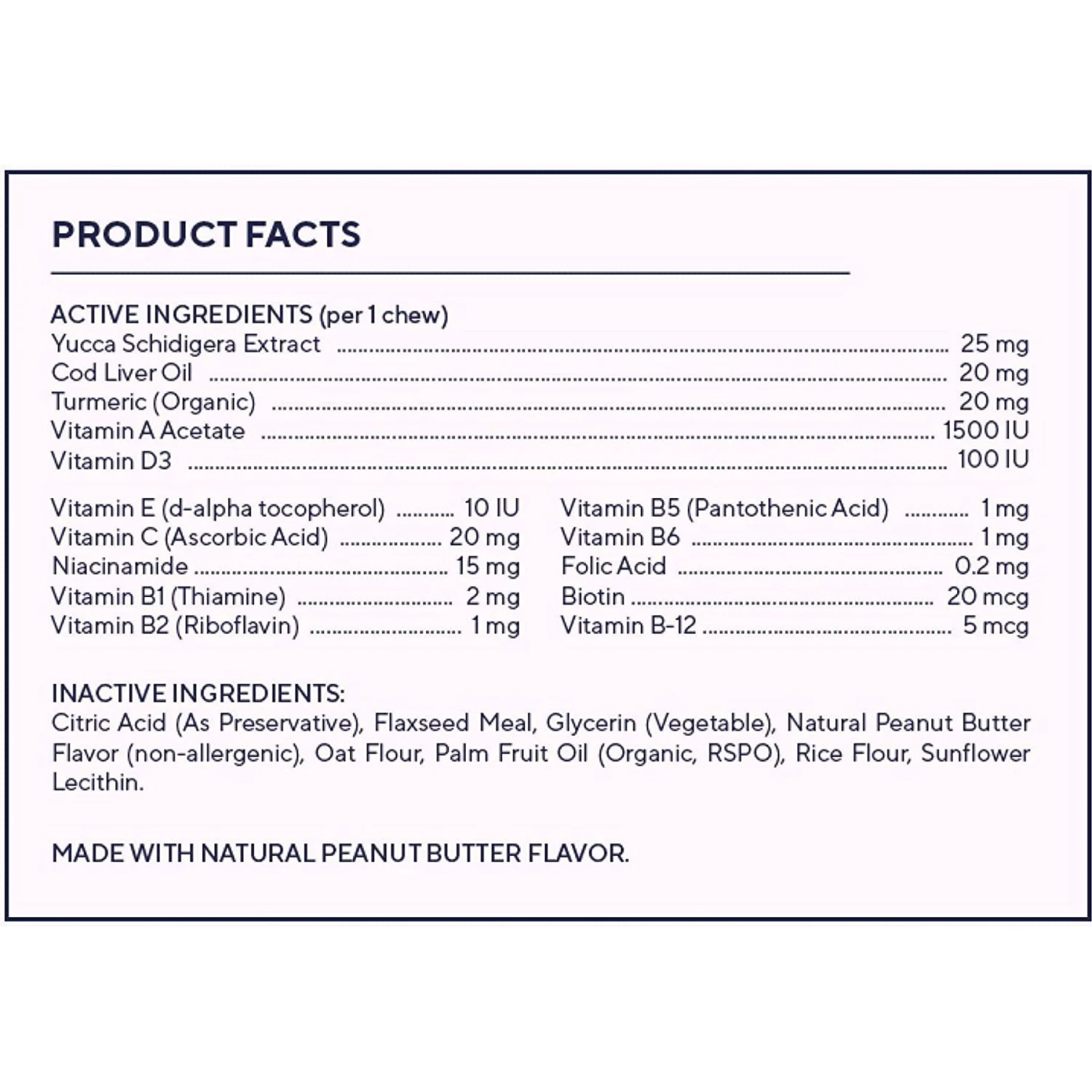 PRODUCT FACTS

ACTIVE INGREDIENTS (per 1 chew)
Yucca Schidigera Extract 25 mg
Cod Liver Oil 20 mg
Turmeric (Organic) 20 mg
Vitamin A Acetate 1500 IU
Vitamin D3 100 IU

Vitamin E (d-alpha tocopherol) 10 IU
Vitamin C (Ascorbic Acid) 20 mg
Niacinamide 15 mg
Vitamin B1 (Thiamine) 2 mg
Vitamin B2 (Riboflavin) 1 mg

Vitamin B5 (Pantothenic Acid) 1 mg
Vitamin B6 1 mg
Folic Acid 0.2 mg
Biotin 20 mcg
Vitamin B-12 5 mcg

INACTIVE INGREDIENTS:
Citric Acid (As Preservative), Flaxseed Meal, Glycerin (Vegetable), Natural Peanut Butter Flavor (non-allergenic), Oat Flour, Palm Fruit Oil (Organic, RSPO), Rice Flour, Sunflower Lecithin.

MADE WITH NATURAL PEANUT BUTTER FLAVOR.